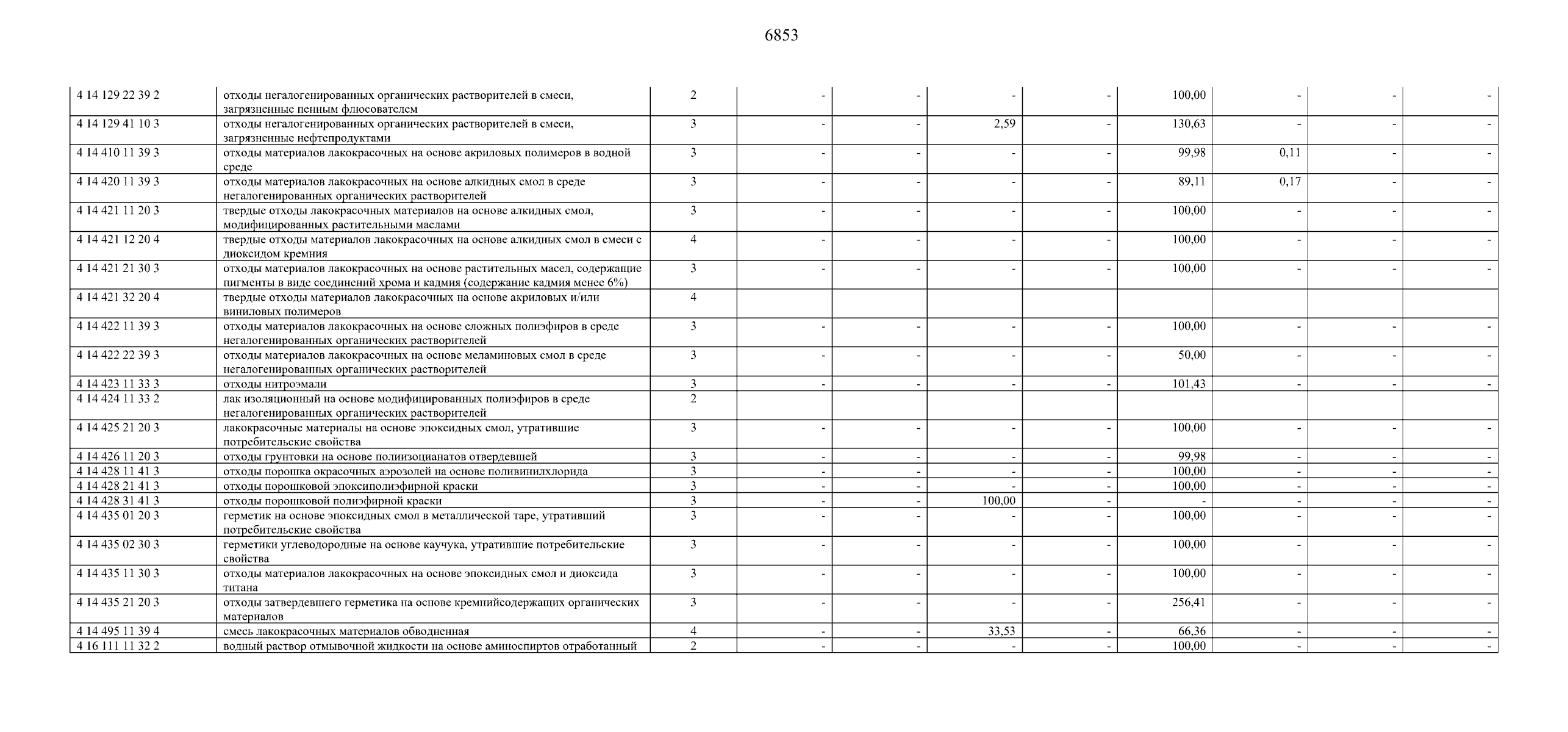 6853

| | | | | | | | | | | |
|---|---|---|---|---|---|---|---|---|---|---|
| 4 14 129 22 39 2 | отходы негалогенированных органических растворителей в смеси, загрязненные пенным флюсователем | 2 | - | - | - | - | 100,00 | - | - | - |
| 4 14 129 41 10 3 | отходы негалогенированных органических растворителей в смеси, загрязненные нефтепродуктами | 3 | - | - | 2,59 | - | 130,63 | - | - | - |
| 4 14 410 11 39 3 | отходы материалов лакокрасочных на основе акриловых полимеров в водной среде | 3 | - | - | - | - | 99,98 | 0,11 | - | - |
| 4 14 420 11 39 3 | отходы материалов лакокрасочных на основе алкидных смол в среде негалогенированных органических растворителей | 3 | - | - | - | - | 89,11 | 0,17 | - | - |
| 4 14 421 11 20 3 | твердые отходы лакокрасочных материалов на основе алкидных смол, модифицированных растительными маслами | 3 | - | - | - | - | 100,00 | - | - | - |
| 4 14 421 12 20 4 | твердые отходы материалов лакокрасочных на основе алкидных смол в смеси с диоксидом кремния | 4 | - | - | - | - | 100,00 | - | - | - |
| 4 14 421 21 30 3 | отходы материалов лакокрасочных на основе растительных масел, содержащие пигменты в виде соединений хрома и кадмия (содержание кадмия менее 6%) | 3 | - | - | - | - | 100,00 | - | - | - |
| 4 14 421 32 20 4 | твердые отходы материалов лакокрасочных на основе акриловых и/или виниловых полимеров | 4 | | | | | | | | |
| 4 14 422 11 39 3 | отходы материалов лакокрасочных на основе сложных полиэфиров в среде негалогенированных органических растворителей | 3 | - | - | - | - | 100,00 | - | - | - |
| 4 14 422 22 39 3 | отходы материалов лакокрасочных на основе меламиновых смол в среде негалогенированных органических растворителей | 3 | - | - | - | - | 50,00 | - | - | - |
| 4 14 423 11 33 3 | отходы нитроэмали | 3 | - | - | - | - | 101,43 | - | - | - |
| 4 14 424 11 33 2 | лак изоляционный на основе модифицированных полиэфиров в среде негалогенированных органических растворителей | 2 | | | | | | | | |
| 4 14 425 21 20 3 | лакокрасочные материалы на основе эпоксидных смол, утратившие потребительские свойства | 3 | - | - | - | - | 100,00 | - | - | - |
| 4 14 426 11 20 3 | отходы грунтовки на основе полиизоцианатов отвердевшей | 3 | - | - | - | - | 99,98 | - | - | - |
| 4 14 428 11 41 3 | отходы порошка окрасочных аэрозолей на основе поливинилхлорида | 3 | - | - | - | - | 100,00 | - | - | - |
| 4 14 428 21 41 3 | отходы порошковой эпоксиполиэфирной краски | 3 | - | - | - | - | 100,00 | - | - | - |
| 4 14 428 31 41 3 | отходы порошковой полиэфирной краски | 3 | - | - | 100,00 | - | - | - | - | - |
| 4 14 435 01 20 3 | герметик на основе эпоксидных смол в металлической таре, утративший потребительские свойства | 3 | - | - | - | - | 100,00 | - | - | - |
| 4 14 435 02 30 3 | герметики углеводородные на основе каучука, утратившие потребительские свойства | 3 | - | - | - | - | 100,00 | - | - | - |
| 4 14 435 11 30 3 | отходы материалов лакокрасочных на основе эпоксидных смол и диоксида титана | 3 | - | - | - | - | 100,00 | - | - | - |
| 4 14 435 21 20 3 | отходы затвердевшего герметика на основе кремнийсодержащих органических материалов | 3 | - | - | - | - | 256,41 | - | - | - |
| 4 14 495 11 39 4 | смесь лакокрасочных материалов обводненная | 4 | - | - | 33,53 | - | 66,36 | - | - | - |
| 4 16 111 11 32 2 | водный раствор отмывочной жидкости на основе аминоспиртов отработанный | 2 | - | - | - | - | 100,00 | - | - | - |